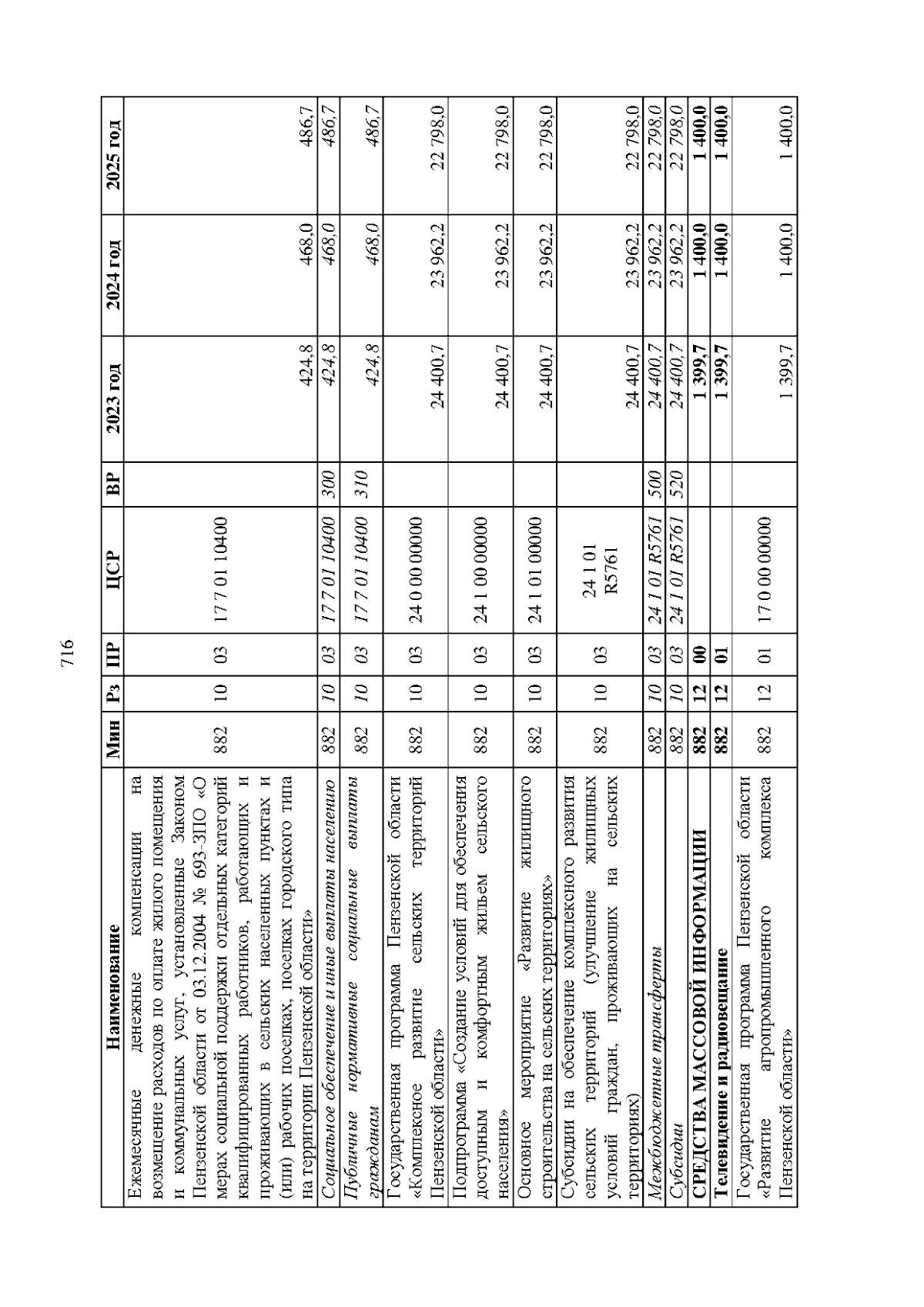 716

| Наименование | Мин | Рз | ПР | ЦСР | ВР | 2023 год | 2024 год | 2025 год |
|---|---|---|---|---|---|---|---|---|
| Ежемесячные денежные компенсации на возмещение расходов по оплате жилого помещения и коммунальных услуг, установленные Законом Пензенской области от 03.12.2004 № 693-ЗПО «О мерах социальной поддержки отдельных категорий квалифицированных работников, работающих и проживающих в сельских населенных пунктах и (или) рабочих поселках, поселках городского типа на территории Пензенской области» | 882 | 10 | 03 | 17 7 01 10400 | | 424,8 | 468,0 | 486,7 |
| Социальное обеспечение и иные выплаты населению | 882 | 10 | 03 | 17 7 01 10400 | 300 | 424,8 | 468,0 | 486,7 |
| Публичные нормативные социальные выплаты гражданам | 882 | 10 | 03 | 17 7 01 10400 | 310 | 424,8 | 468,0 | 486,7 |
| Государственная программа Пензенской области «Комплексное развитие сельских территорий Пензенской области» | 882 | 10 | 03 | 24 0 00 00000 | | 24 400,7 | 23 962,2 | 22 798,0 |
| Подпрограмма «Создание условий для обеспечения доступным и комфортным жильем сельского населения» | 882 | 10 | 03 | 24 1 00 00000 | | 24 400,7 | 23 962,2 | 22 798,0 |
| Основное мероприятие «Развитие жилищного строительства на сельских территориях» | 882 | 10 | 03 | 24 1 01 00000 | | 24 400,7 | 23 962,2 | 22 798,0 |
| Субсидии на обеспечение комплексного развития сельских территорий (улучшение жилищных условий граждан, проживающих на сельских территориях) | 882 | 10 | 03 | 24 1 01 R5761 | | 24 400,7 | 23 962,2 | 22 798,0 |
| Межбюджетные трансферты | 882 | 10 | 03 | 24 1 01 R5761 | 500 | 24 400,7 | 23 962,2 | 22 798,0 |
| Субсидии | 882 | 10 | 03 | 24 1 01 R5761 | 520 | 24 400,7 | 23 962,2 | 22 798,0 |
| СРЕДСТВА МАССОВОЙ ИНФОРМАЦИИ | 882 | 12 | 00 | | | 1 399,7 | 1 400,0 | 1 400,0 |
| Телевидение и радиовещание | 882 | 12 | 01 | | | 1 399,7 | 1 400,0 | 1 400,0 |
| Государственная программа Пензенской области «Развитие агропромышленного комплекса Пензенской области» | 882 | 12 | 01 | 17 0 00 00000 | | 1 399,7 | 1 400,0 | 1 400,0 |